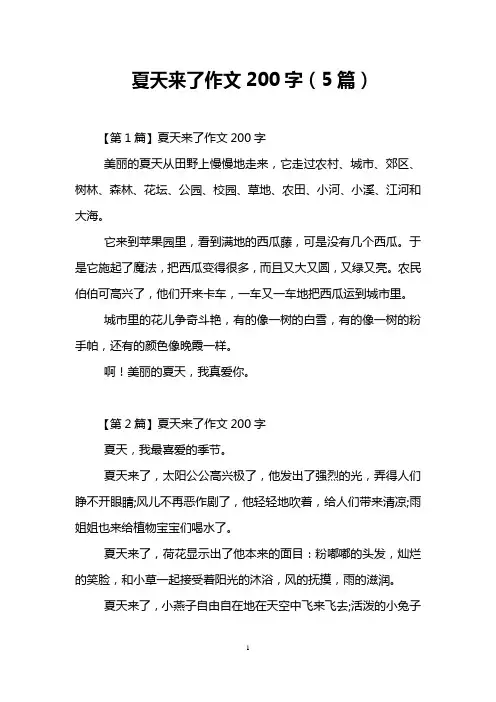 夏天来了作文 200 字（5 篇）

【第 1 篇】夏天来了作文 200 字

美丽的夏天从田野上慢慢地走来，它走过农村、城市、郊区、树林、森林、花坛、公园、校园、草地、农田、小河、小溪、江河和大海。

它来到苹果园里，看到满地的西瓜藤，可是没有几个西瓜。于是它施起了魔法，把西瓜变得很多，而且又大又圆，又绿又亮。农民伯伯可高兴了，他们开来卡车，一车又一车地把西瓜运到城市里。

城市里的花儿争奇斗艳，有的像一树的白雪，有的像一树的粉手帕，还有的颜色像晚霞一样。

啊！美丽的夏天，我真爱你。

【第 2 篇】夏天来了作文 200 字

夏天，我最喜爱的季节。

夏天来了，太阳公公高兴极了，他发出了强烈的光，弄得人们睁不开眼睛;风儿不再恶作剧了，他轻轻地吹着，给人们带来清凉;雨姐姐也来给植物宝宝们喝水了。

夏天来了，荷花显示出了他本来的面目：粉嘟嘟的头发，灿烂的笑脸，和小草一起接受着阳光的沐浴，风的抚摸，雨的滋润。

夏天来了，小燕子自由自在地在天空中飞来飞去;活泼的小兔子

1